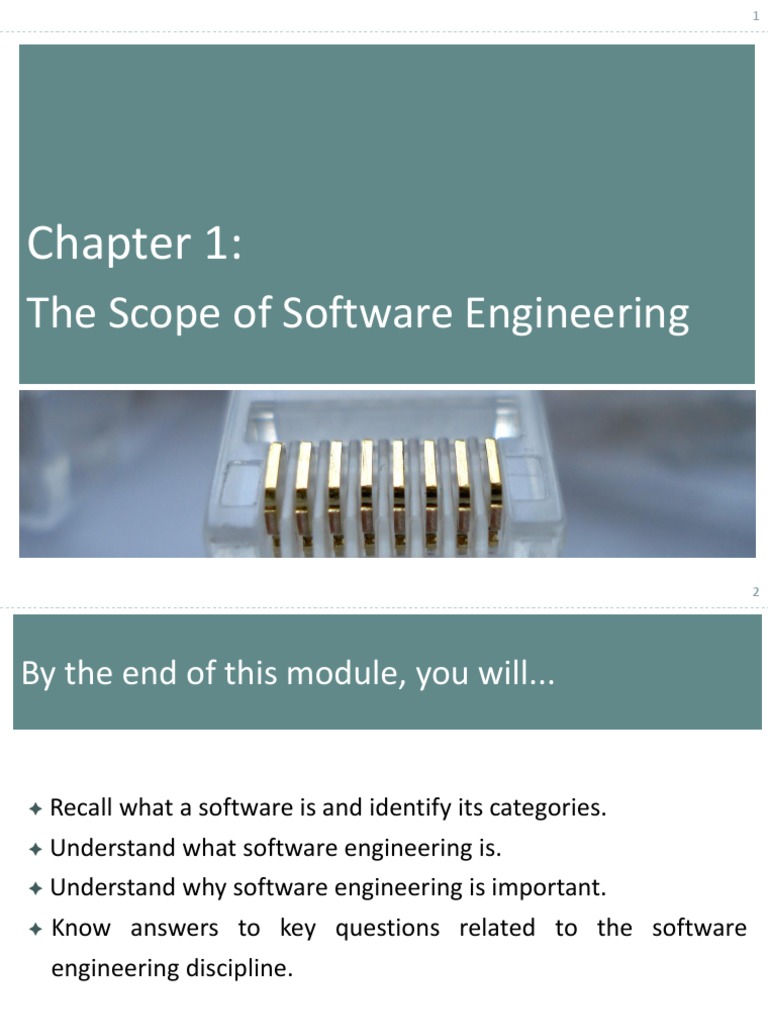 1

Chapter 1:
The Scope of Software Engineering

2

By the end of this module, you will...

✦ Recall what a software is and identify its categories.
✦ Understand what software engineering is.
✦ Understand why software engineering is important.
✦ Know answers to key questions related to the software engineering discipline.